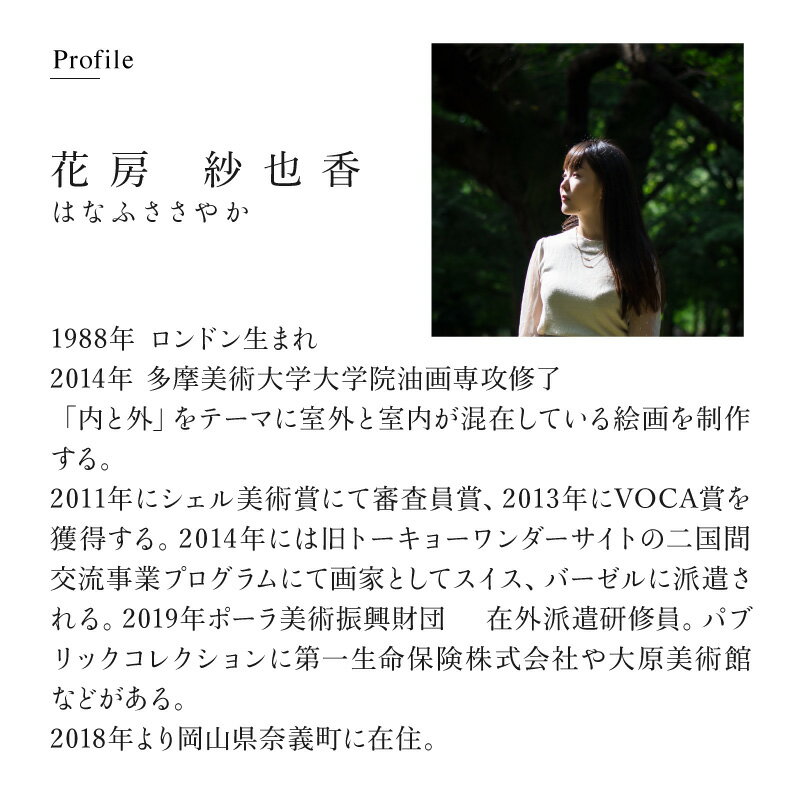 Profile

花房　紗也香
はなふささやか

1988年 ロンドン生まれ
2014年 多摩美術大学大学院油画専攻修了
「内と外」をテーマに室外と室内が混在している絵画を制作する。
2011年にシェル美術賞にて審査員賞、2013年にVOCA賞を獲得する。2014年には旧トーキョーワンダーサイトの二国間交流事業プログラムにて画家としてスイス、バーゼルに派遣される。2019年ポーラ美術振興財団　在外派遣研修員。パブリックコレクションに第一生命保険株式会社や大原美術館などがある。
2018年より岡山県奈義町に在住。